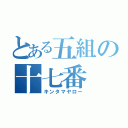 とある五組の十七番

キンタマヤロー